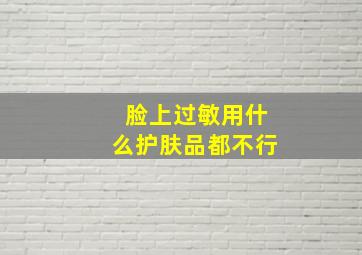 脸上过敏用什么护肤品都不行